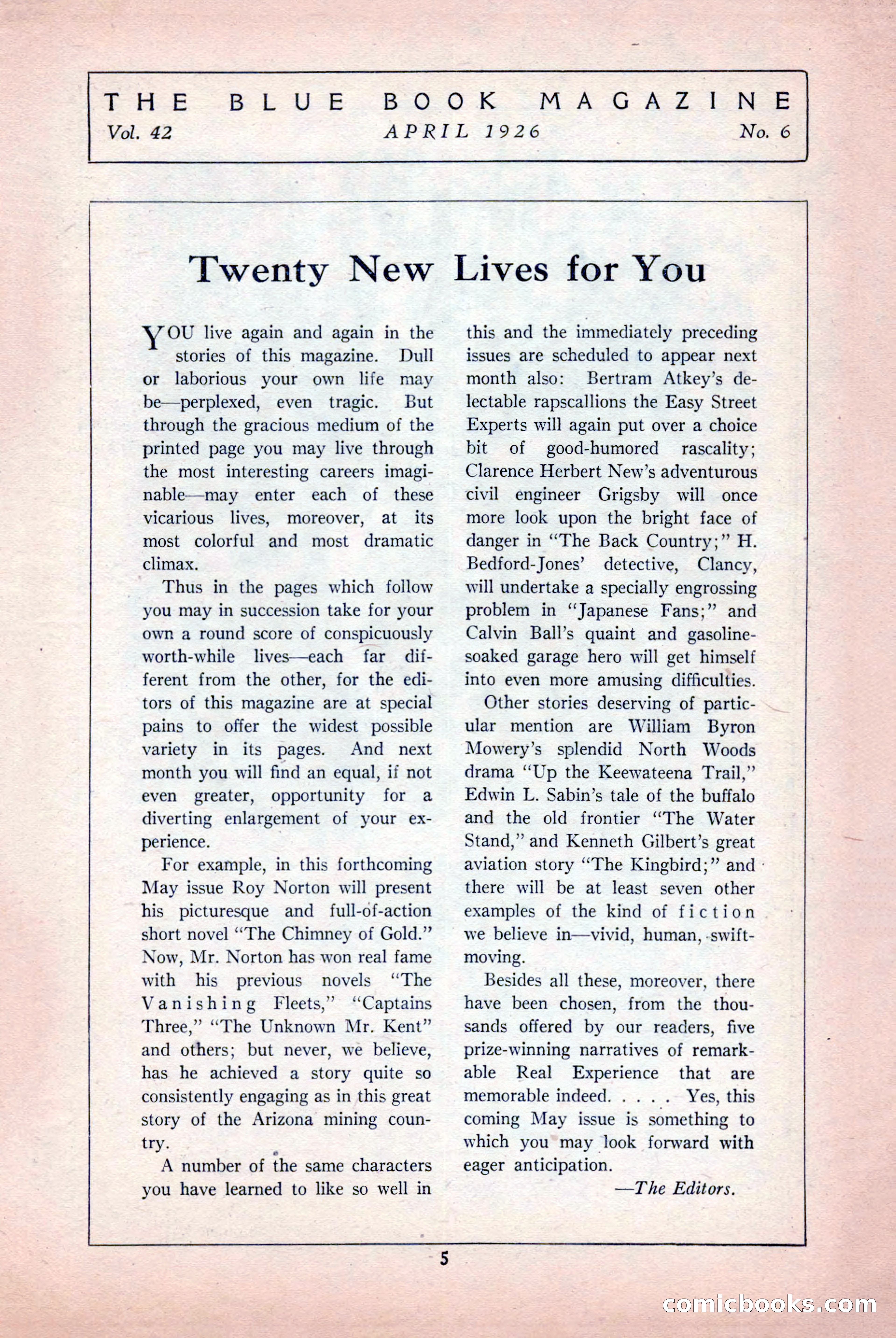 THE BLUE BOOK MAGAZINE
Vol. 42 APRIL 1926 No. 6

Twenty New Lives for You

YOU live again and again in the stories of this magazine. Dull or laborious your own life may be—perplexed, even tragic. But through the gracious medium of the printed page you may live through the most interesting careers imaginable—may enter each of these vicarious lives, moreover, at its most colorful and most dramatic climax.

Thus in the pages which follow you may in succession take for your own a round score of conspicuously worth-while lives—each far different from the other, for the editors of this magazine are at special pains to offer the widest possible variety in its pages. And next month you will find an equal, if not even greater, opportunity for a diverting enlargement of your experience.

For example, in this forthcoming May issue Roy Norton will present his picturesque and full-of-action short novel "The Chimney of Gold." Now, Mr. Norton has won real fame with his previous novels "The Vanishing Fleets," "Captains Three," "The Unknown Mr. Kent" and others; but never, we believe, has he achieved a story quite so consistently engaging as in this great story of the Arizona mining country.

A number of the same characters you have learned to like so well in this and the immediately preceding issues are scheduled to appear next month also: Bertram Atkey's delectable rapscallions the Easy Street Experts will again put over a choice bit of good-humored rascality; Clarence Herbert New's adventurous civil engineer Grigsby will once more look upon the bright face of danger in "The Back Country;" H. Bedford-Jones' detective, Clancy, will undertake a specially engrossing problem in "Japanese Fans;" and Calvin Ball's quaint and gasoline-soaked garage hero will get himself into even more amusing difficulties.

Other stories deserving of particular mention are William Byron Mowery's splendid North Woods drama "Up the Keewateena Trail," Edwin L. Sabin's tale of the buffalo and the old frontier "The Water Stand," and Kenneth Gilbert's great aviation story "The Kingbird;" and there will be at least seven other examples of the kind of fiction we believe in—vivid, human, swift-moving.

Besides all these, moreover, there have been chosen, from the thousands offered by our readers, five prize-winning narratives of remarkable Real Experience that are memorable indeed. . . . . Yes, this coming May issue is something to which you may look forward with eager anticipation.

—The Editors.

5

comicbooks.com